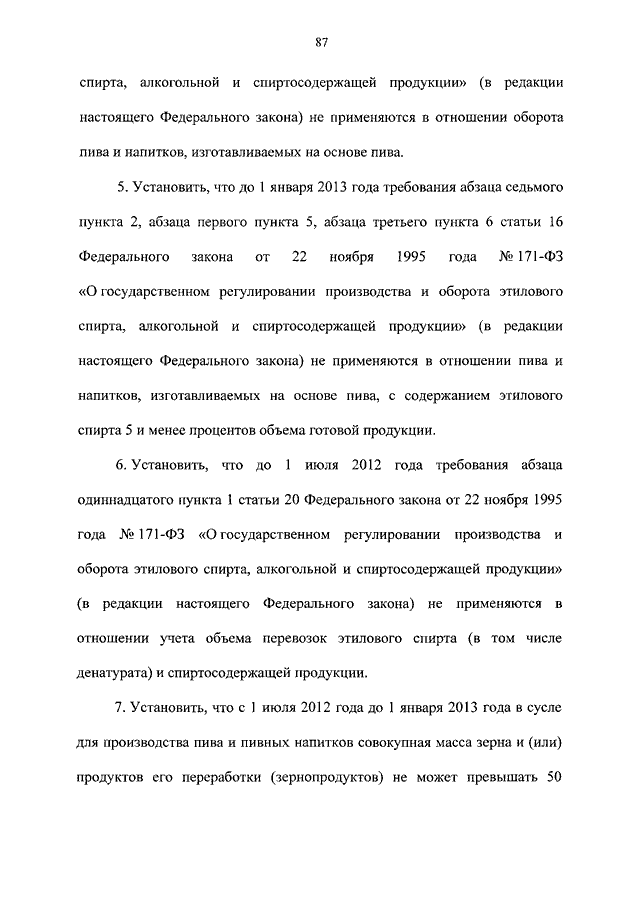 87

спирта, алкогольной и спиртосодержащей продукции» (в редакции настоящего Федерального закона) не применяются в отношении оборота пива и напитков, изготавливаемых на основе пива.

5. Установить, что до 1 января 2013 года требования абзаца седьмого пункта 2, абзаца первого пункта 5, абзаца третьего пункта 6 статьи 16 Федерального закона от 22 ноября 1995 года № 171-ФЗ «О государственном регулировании производства и оборота этилового спирта, алкогольной и спиртосодержащей продукции» (в редакции настоящего Федерального закона) не применяются в отношении пива и напитков, изготавливаемых на основе пива, с содержанием этилового спирта 5 и менее процентов объема готовой продукции.

6. Установить, что до 1 июля 2012 года требования абзаца одиннадцатого пункта 1 статьи 20 Федерального закона от 22 ноября 1995 года № 171-ФЗ «О государственном регулировании производства и оборота этилового спирта, алкогольной и спиртосодержащей продукции» (в редакции настоящего Федерального закона) не применяются в отношении учета объема перевозок этилового спирта (в том числе денатурата) и спиртосодержащей продукции.

7. Установить, что с 1 июля 2012 года до 1 января 2013 года в сусле для производства пива и пивных напитков совокупная масса зерна и (или) продуктов его переработки (зернопродуктов) не может превышать 50